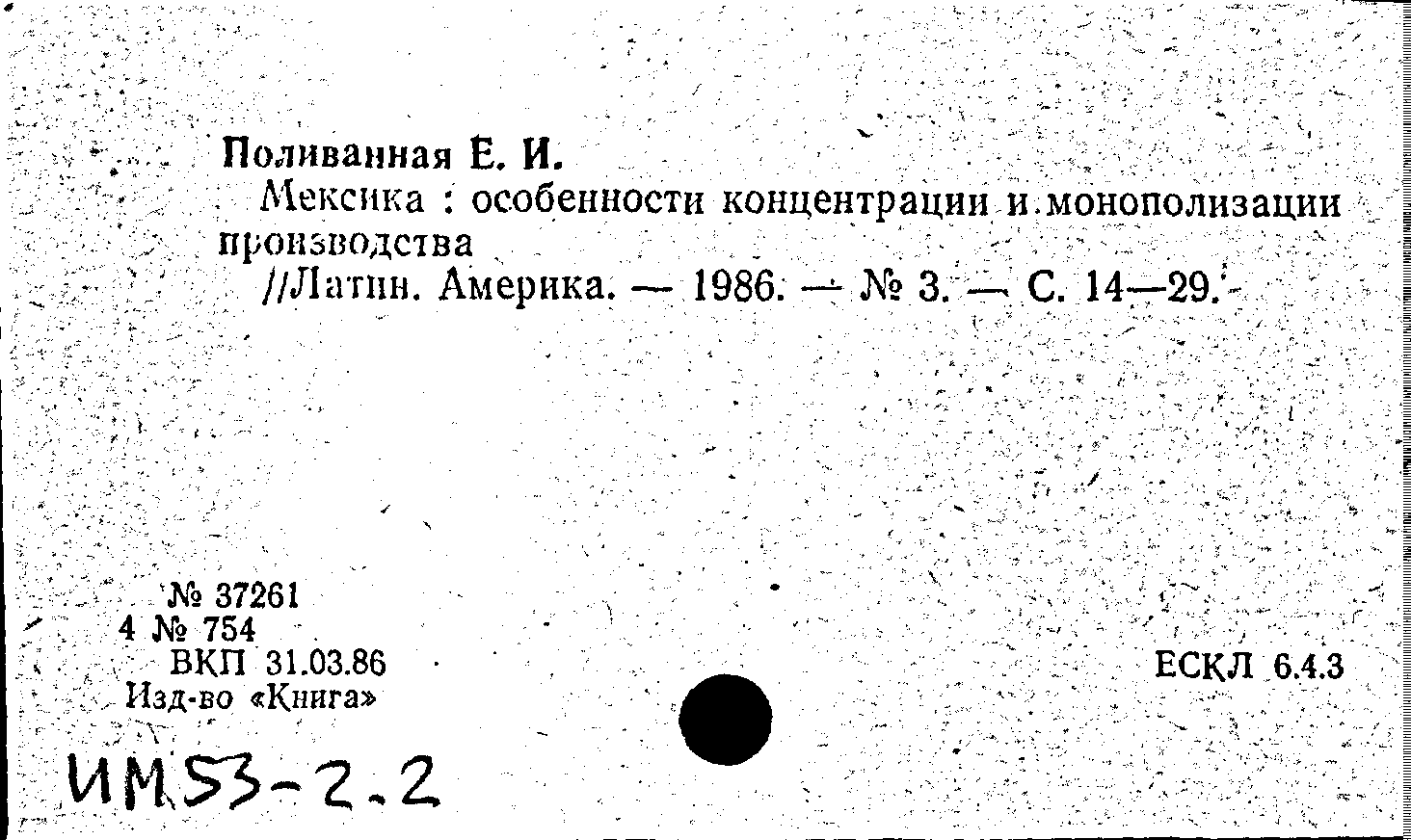 Поливанная Е. И.

Мексика : особенности концентрации и монополизации производства

//Латин. Америка. — 1986. — № 3. — С. 14—29.

№ 37261
4 № 754
ВКП 31.03.86
Изд-во «Книга»

ЕСКЛ 6.4.3

ИМ53-2.2